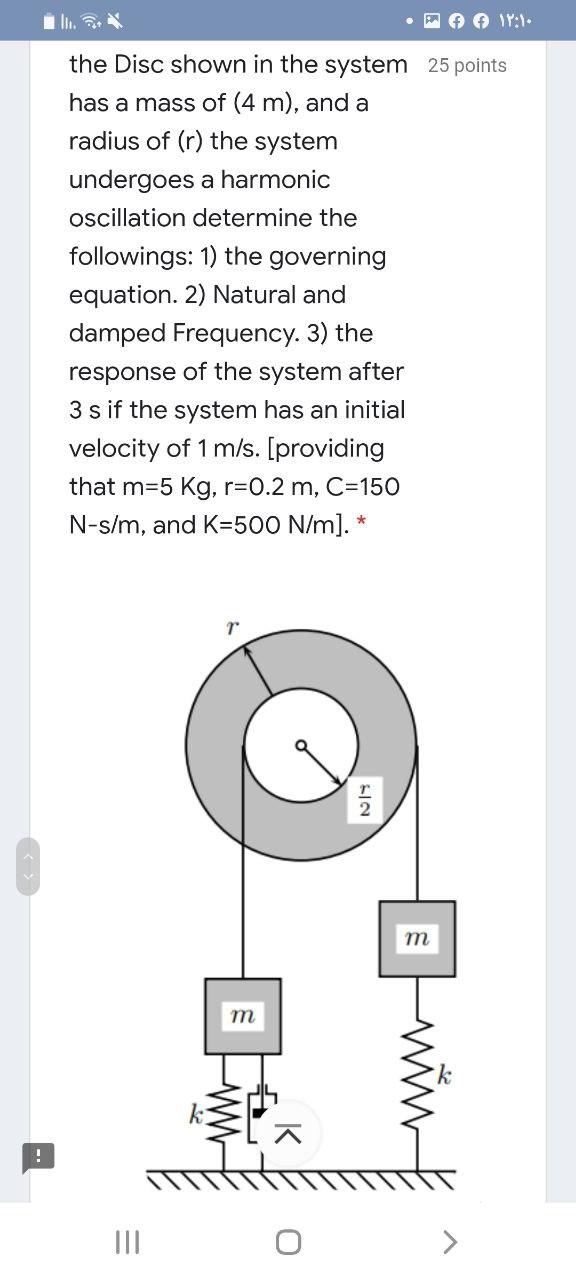 ١٢:١٠

the Disc shown in the system has a mass of (4 m), and a radius of (r) the system undergoes a harmonic oscillation determine the followings: 1) the governing equation. 2) Natural and damped Frequency. 3) the response of the system after 3 s if the system has an initial velocity of 1 m/s. [providing that m=5 Kg, r=0.2 m, C=150 N-s/m, and K=500 N/m]. *

25 points

$r$

$\frac{r}{2}$

$m$

$m$

$k$

$k$